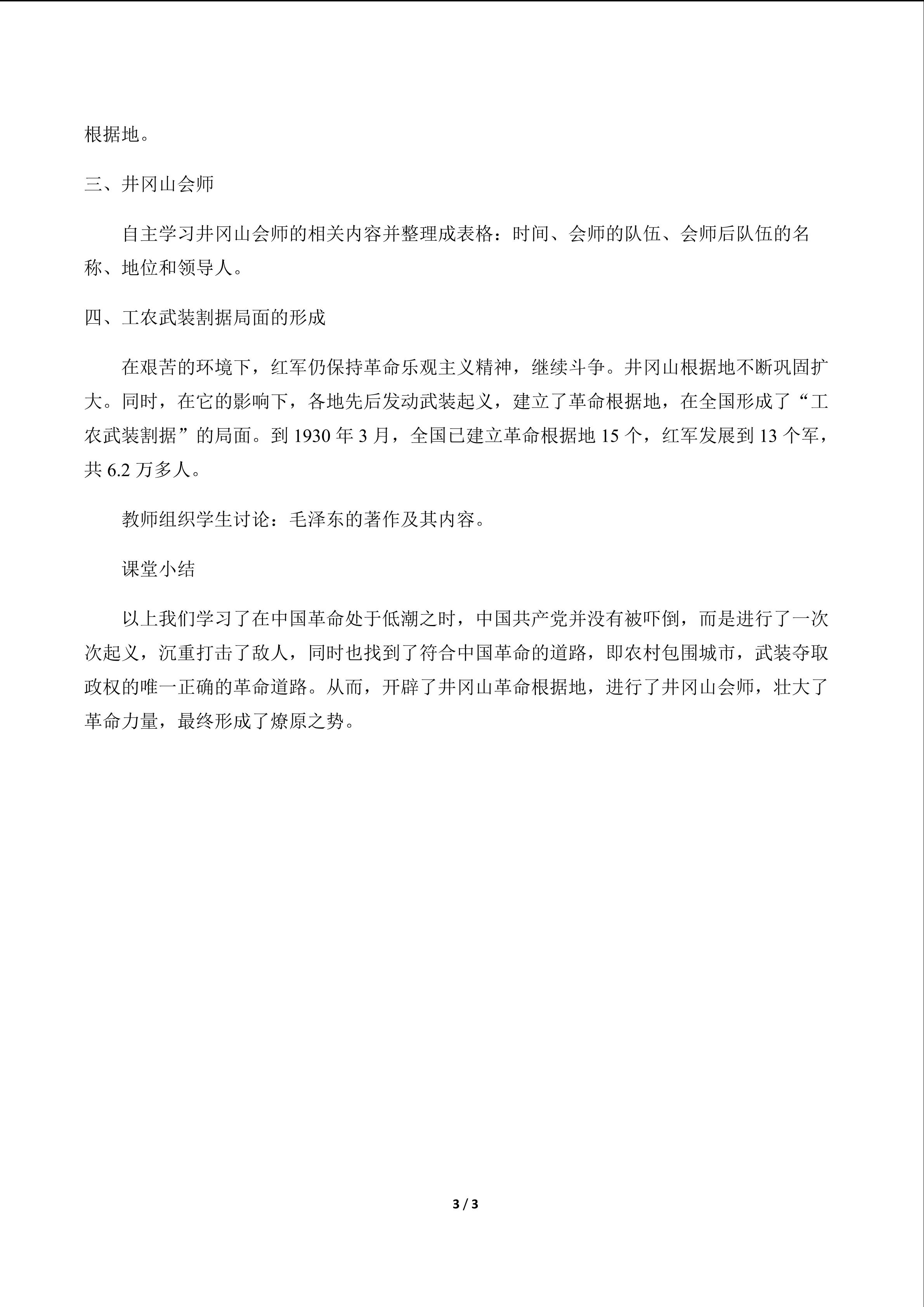 根据地。

三、井冈山会师

自主学习井冈山会师的相关内容并整理成表格：时间、会师的队伍、会师后队伍的名称、地位和领导人。

四、工农武装割据局面的形成

在艰苦的环境下，红军仍保持革命乐观主义精神，继续斗争。井冈山根据地不断巩固扩大。同时，在它的影响下，各地先后发动武装起义，建立了革命根据地，在全国形成了“工农武装割据”的局面。到 1930 年 3 月，全国已建立革命根据地 15 个，红军发展到 13 个军，共 6.2 万多人。

教师组织学生讨论：毛泽东的著作及其内容。

课堂小结

以上我们学习了在中国革命处于低潮之时，中国共产党并没有被吓倒，而是进行了一次次起义，沉重打击了敌人，同时也找到了符合中国革命的道路，即农村包围城市，武装夺取政权的唯一正确的革命道路。从而，开辟了井冈山革命根据地，进行了井冈山会师，壮大了革命力量，最终形成了燎原之势。

3 / 3